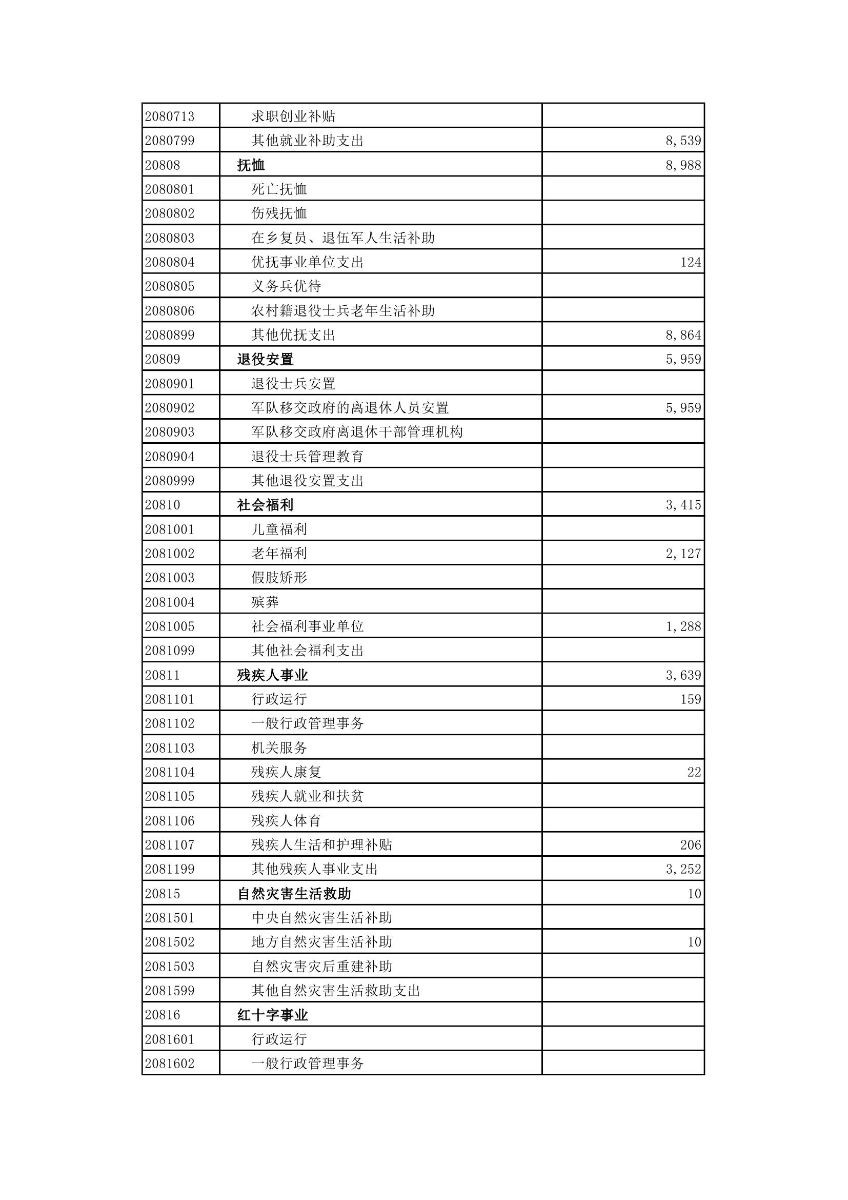 | | | |
|---|---|---|
| 2080713 | 求职创业补贴 | |
| 2080799 | 其他就业补助支出 | 8,539 |
| 20808 | 抚恤 | 8,988 |
| 2080801 | 死亡抚恤 | |
| 2080802 | 伤残抚恤 | |
| 2080803 | 在乡复员、退伍军人生活补助 | |
| 2080804 | 优抚事业单位支出 | 124 |
| 2080805 | 义务兵优待 | |
| 2080806 | 农村籍退役士兵老年生活补助 | |
| 2080899 | 其他优抚支出 | 8,864 |
| 20809 | 退役安置 | 5,959 |
| 2080901 | 退役士兵安置 | |
| 2080902 | 军队移交政府的离退休人员安置 | 5,959 |
| 2080903 | 军队移交政府离退休干部管理机构 | |
| 2080904 | 退役士兵管理教育 | |
| 2080999 | 其他退役安置支出 | |
| 20810 | 社会福利 | 3,415 |
| 2081001 | 儿童福利 | |
| 2081002 | 老年福利 | 2,127 |
| 2081003 | 假肢矫形 | |
| 2081004 | 殡葬 | |
| 2081005 | 社会福利事业单位 | 1,288 |
| 2081099 | 其他社会福利支出 | |
| 20811 | 残疾人事业 | 3,639 |
| 2081101 | 行政运行 | 159 |
| 2081102 | 一般行政管理事务 | |
| 2081103 | 机关服务 | |
| 2081104 | 残疾人康复 | 22 |
| 2081105 | 残疾人就业和扶贫 | |
| 2081106 | 残疾人体育 | |
| 2081107 | 残疾人生活和护理补贴 | 206 |
| 2081199 | 其他残疾人事业支出 | 3,252 |
| 20815 | 自然灾害生活救助 | 10 |
| 2081501 | 中央自然灾害生活补助 | |
| 2081502 | 地方自然灾害生活补助 | 10 |
| 2081503 | 自然灾害灾后重建补助 | |
| 2081599 | 其他自然灾害生活救助支出 | |
| 20816 | 红十字事业 | |
| 2081601 | 行政运行 | |
| 2081602 | 一般行政管理事务 | |